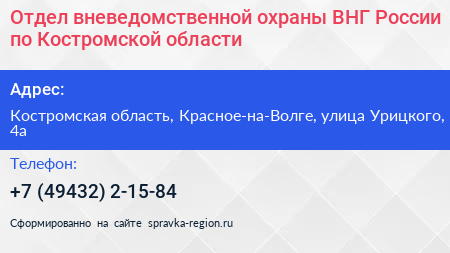 Отдел вневедомственной охраны ВНГ России по Костромской области

Адрес:

Костромская область, Красное-на-Волге, улица Урицкого, 4а

Телефон:

+7 (49432) 2-15-84

Сформированно на сайте spravka-region.ru